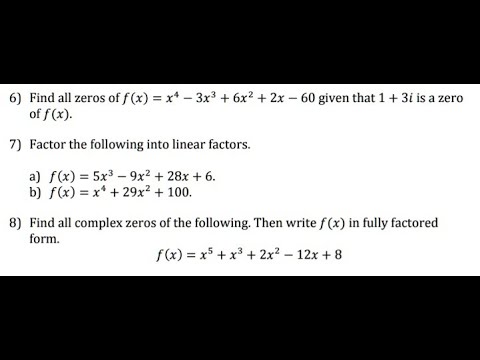 6) Find all zeros of $f(x) = x^4 - 3x^3 + 6x^2 + 2x - 60$ given that $1 + 3i$ is a zero of $f(x)$.

7) Factor the following into linear factors.

a) $f(x) = 5x^3 - 9x^2 + 28x + 6$.
b) $f(x) = x^4 + 29x^2 + 100$.

8) Find all complex zeros of the following. Then write $f(x)$ in fully factored form.

$f(x) = x^5 + x^3 + 2x^2 - 12x + 8$